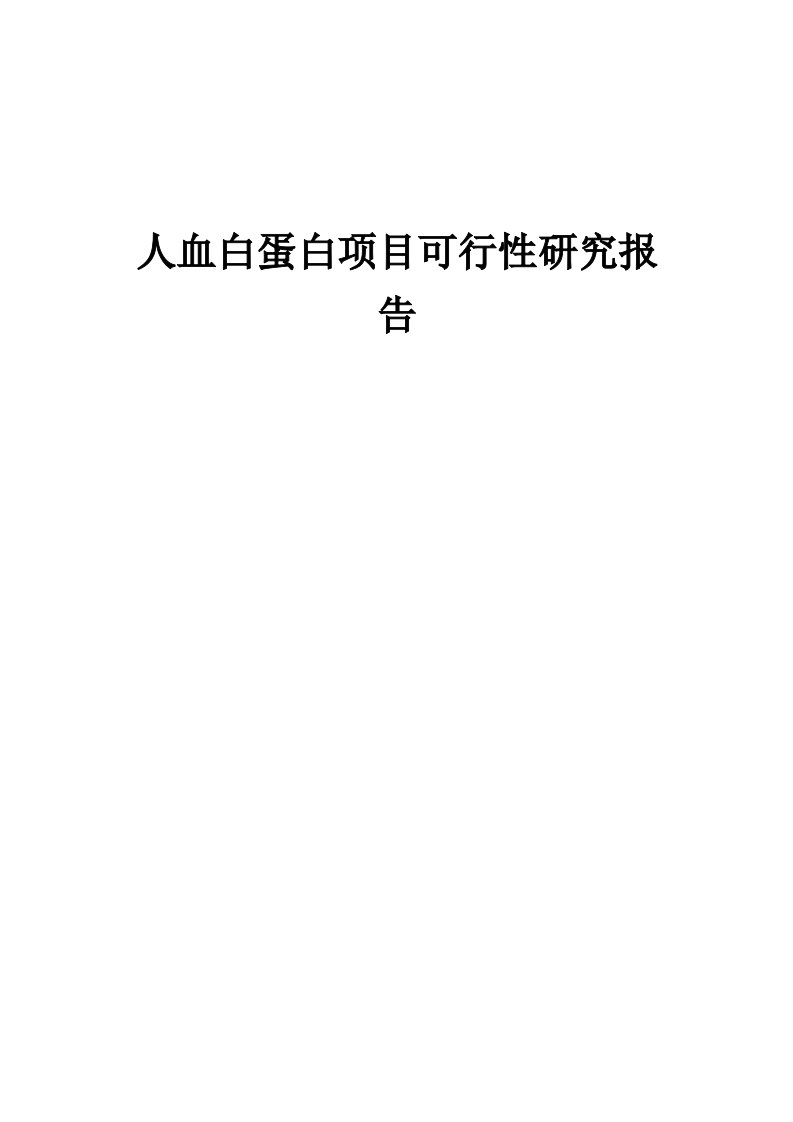 人血白蛋白项目可行性研究报告